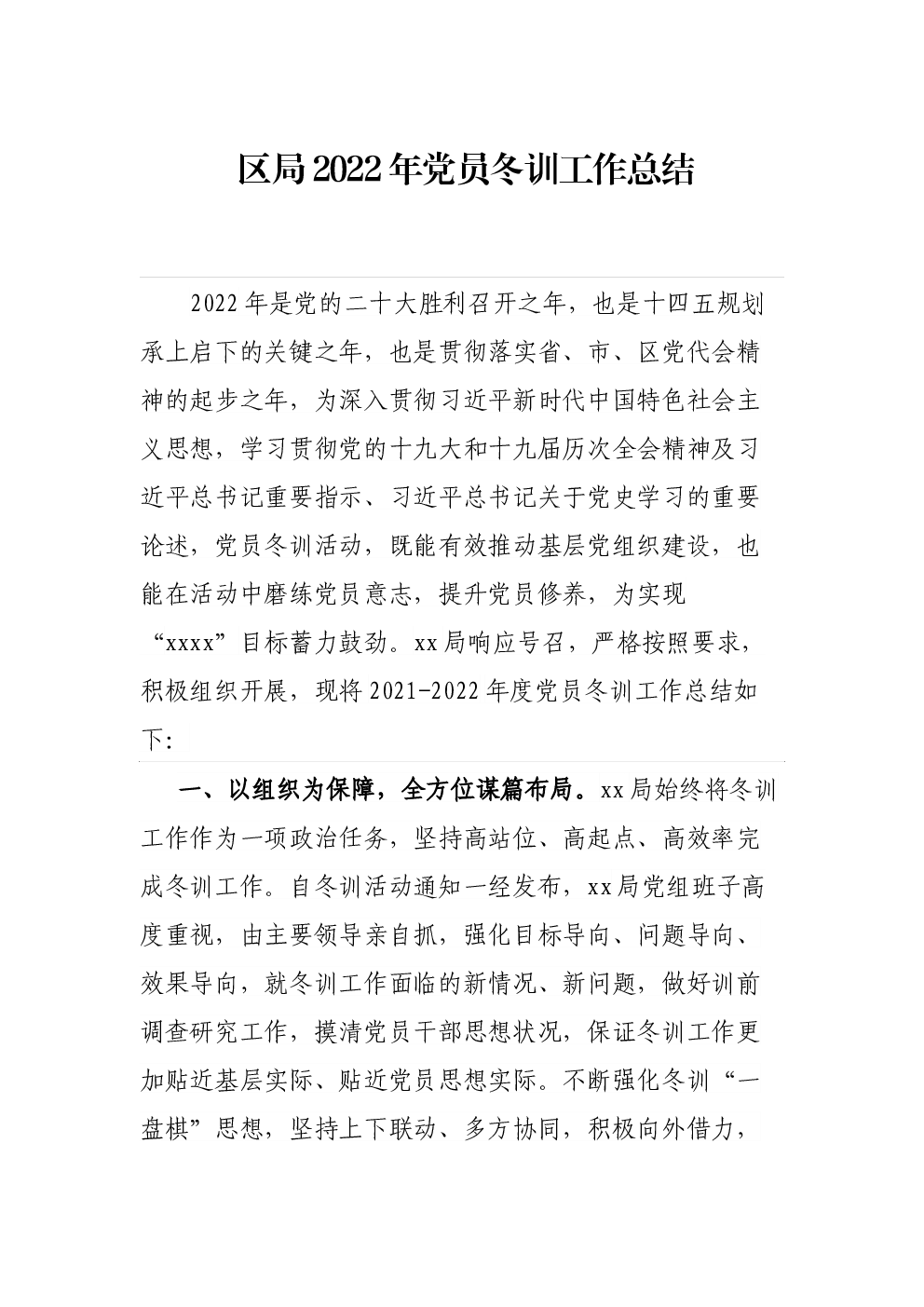 区局2022年党员冬训工作总结

2022年是党的二十大胜利召开之年，也是十四五规划承上启下的关键之年，也是贯彻落实省、市、区党代会精神的起步之年，为深入贯彻习近平新时代中国特色社会主义思想，学习贯彻党的十九大和十九届历次全会精神及习近平总书记重要指示、习近平总书记关于党史学习的重要论述，党员冬训活动，既能有效推动基层党组织建设，也能在活动中磨练党员意志，提升党员修养，为实现“xxxx”目标蓄力鼓劲。xx局响应号召，严格按照要求，积极组织开展，现将2021-2022年度党员冬训工作总结如下:

一、以组织为保障，全方位谋篇布局。xx局始终将冬训工作作为一项政治任务，坚持高站位、高起点、高效率完成冬训工作。自冬训活动通知一经发布，xx局党组班子高度重视，由主要领导亲自抓，强化目标导向、问题导向、效果导向，就冬训工作面临的新情况、新问题，做好训前调查研究工作，摸清党员干部思想状况，保证冬训工作更加贴近基层实际、贴近党员思想实际。不断强化冬训“一盘棋”思想，坚持上下联动、多方协同，积极向外借力，